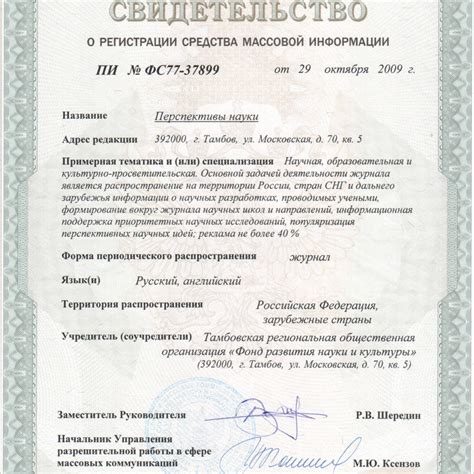 СВИДЕТЕЛЬСТВО

О РЕГИСТРАЦИИ СРЕДСТВА МАССОВОЙ ИНФОРМАЦИИ

ПИ № ФС77-37899 от 29 октября 2009 г.

Название Перспективы науки

Адрес редакции 392000, г. Тамбов, ул. Московская, д. 70, кв. 5

Примерная тематика и (или) специализация Научная, образовательная и культурно-просветительская. Основной задачей деятельности журнала является распространение на территории России, стран СНГ и дальнего зарубежья информации о научных разработках, проводимых учеными, формирование вокруг журнала научных школ и направлений, информационная поддержка приоритетных научных исследований, популяризация перспективных научных идей; реклама не более 40 %

Форма периодического распространения журнал

Язык(и) Русский, английский

Территория распространения Российская Федерация, зарубежные страны

Учредитель (соучредители) Тамбовская региональная общественная организация «Фонд развития науки и культуры» (392000, г. Тамбов, ул. Московская, д. 70, кв. 5)

Заместитель Руководителя Р.В. Шередин

Начальник Управления разрешительной работы в сфере массовых коммуникаций М.Ю. Ксензов